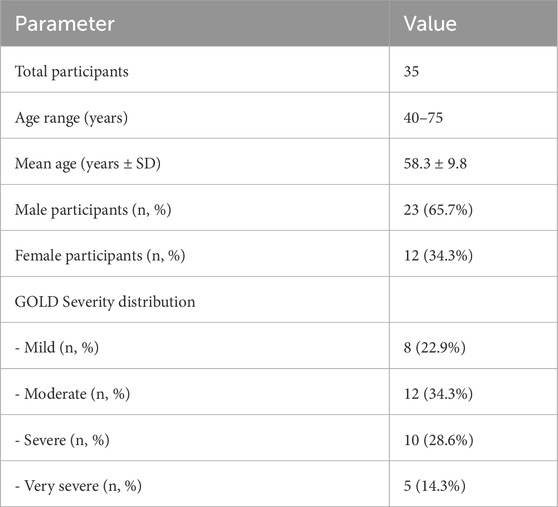 | Parameter | Value |
|---|---|
| Total participants | 35 |
| Age range (years) | 40–75 |
| Mean age (years ± SD) | 58.3 ± 9.8 |
| Male participants (n, %) | 23 (65.7%) |
| Female participants (n, %) | 12 (34.3%) |
| GOLD Severity distribution | |
| - Mild (n, %) | 8 (22.9%) |
| - Moderate (n, %) | 12 (34.3%) |
| - Severe (n, %) | 10 (28.6%) |
| - Very severe (n, %) | 5 (14.3%) |